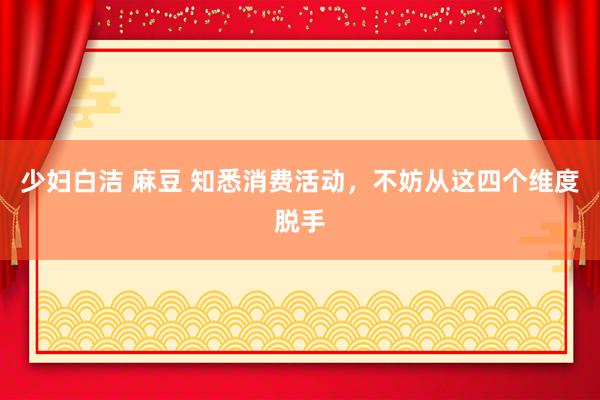 少妇白洁 麻豆 知悉消费活动，不妨从这四个维度脱手